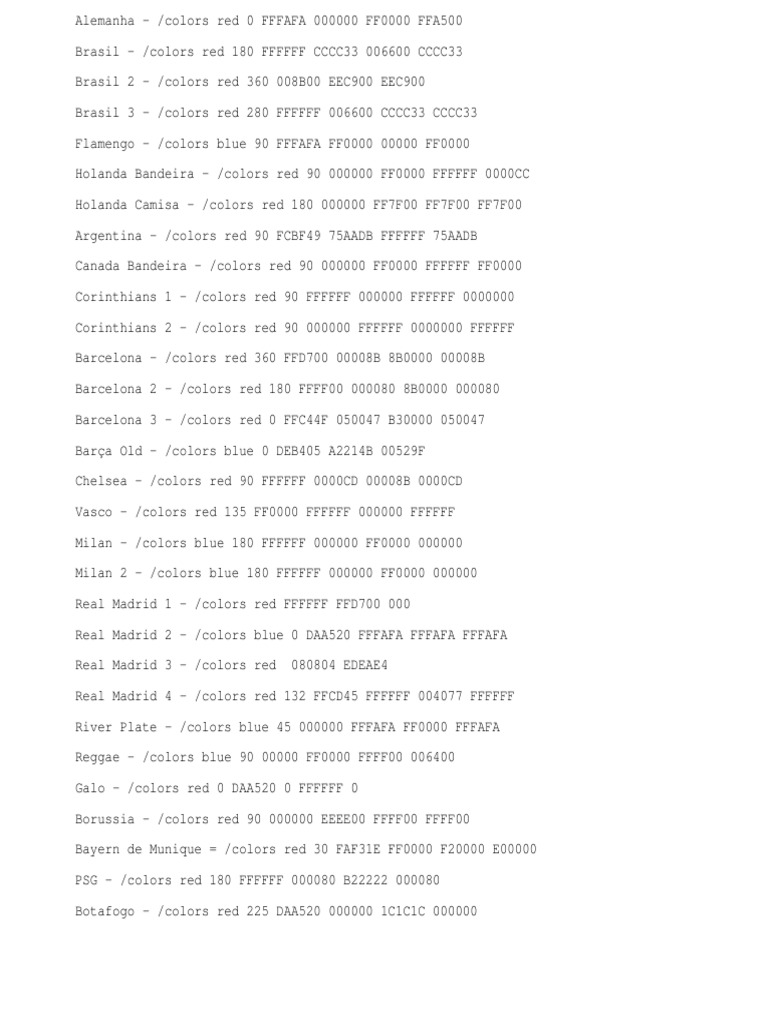 Alemanha - /colors red 0 FFFAFA 000000 FF0000 FFA500

Brasil - /colors red 180 FFFFFF CCCC33 006600 CCCC33

Brasil 2 - /colors red 360 008B00 EEC900 EEC900

Brasil 3 - /colors red 280 FFFFFF 006600 CCCC33 CCCC33

Flamengo - /colors blue 90 FFFAFA FF0000 00000 FF0000

Holanda Bandeira - /colors red 90 000000 FF0000 FFFFFF 0000CC

Holanda Camisa - /colors red 180 000000 FF7F00 FF7F00 FF7F00

Argentina - /colors red 90 FCBF49 75AADB FFFFFF 75AADB

Canada Bandeira - /colors red 90 000000 FF0000 FFFFFF FF0000

Corinthians 1 - /colors red 90 FFFFFF 000000 FFFFFF 0000000

Corinthians 2 - /colors red 90 000000 FFFFFF 0000000 FFFFFF

Barcelona - /colors red 360 FFD700 00008B 8B0000 00008B

Barcelona 2 - /colors red 180 FFFF00 000080 8B0000 000080

Barcelona 3 - /colors red 0 FFC44F 050047 B30000 050047

Barça Old - /colors blue 0 DEB405 A2214B 00529F

Chelsea - /colors red 90 FFFFFF 0000CD 00008B 0000CD

Vasco - /colors red 135 FF0000 FFFFFF 000000 FFFFFF

Milan - /colors blue 180 FFFFFF 000000 FF0000 000000

Milan 2 - /colors blue 180 FFFFFF 000000 FF0000 000000

Real Madrid 1 - /colors red FFFFFF FFD700 000

Real Madrid 2 - /colors blue 0 DAA520 FFFAFA FFFAFA FFFAFA

Real Madrid 3 - /colors red 080804 EDEAE4

Real Madrid 4 - /colors red 132 FFCD45 FFFFFF 004077 FFFFFF

River Plate - /colors blue 45 000000 FFFAFA FF0000 FFFAFA

Reggae - /colors blue 90 00000 FF0000 FFFF00 006400

Galo - /colors red 0 DAA520 0 FFFFFF 0

Borussia - /colors red 90 000000 EEEE00 FFFF00 FFFF00

Bayern de Munique = /colors red 30 FAF31E FF0000 F20000 E00000

PSG - /colors red 180 FFFFFF 000080 B22222 000080

Botafogo - /colors red 225 DAA520 000000 1C1C1C 000000